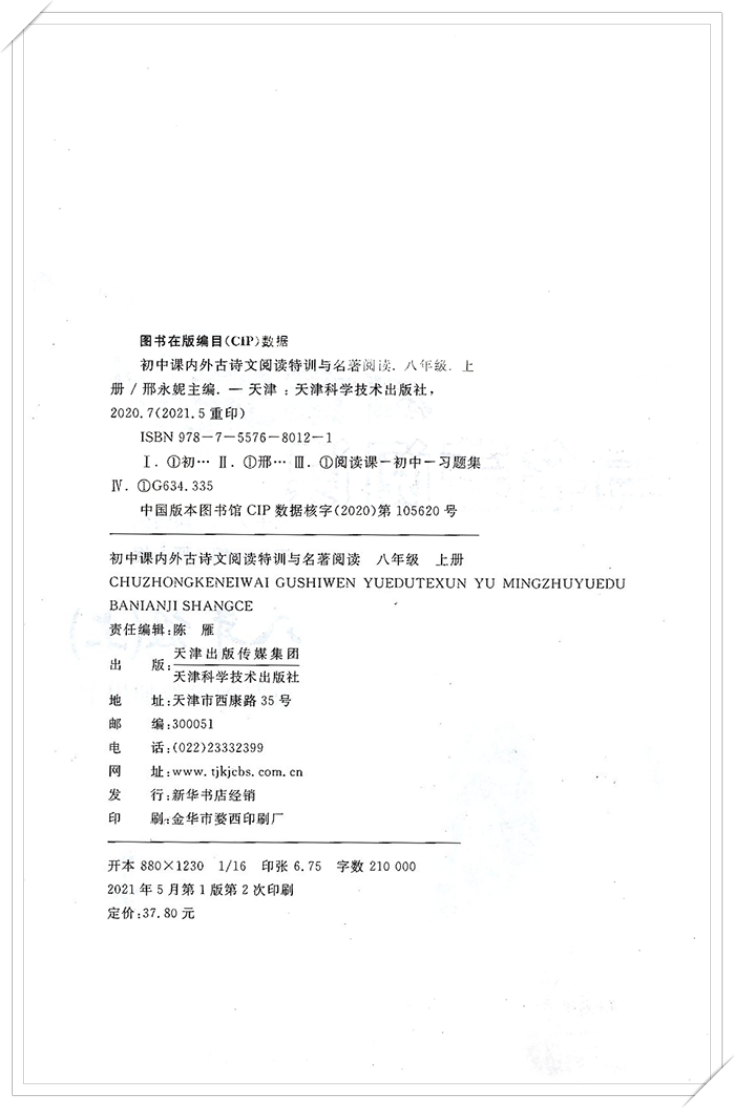 图书在版编目(CIP)数据

初中课内外古诗文阅读特训与名著阅读. 八年级. 上册 / 邢永妮主编. — 天津 : 天津科学技术出版社, 2020.7(2021.5 重印)

ISBN 978-7-5576-8012-1

Ⅰ. ①初… Ⅱ. ①邢… Ⅲ. ①阅读课-初中-习题集 Ⅳ. ①G634.335

中国版本图书馆 CIP 数据核字(2020)第 105620 号

初中课内外古诗文阅读特训与名著阅读 八年级 上册
CHUZHONGKENEIWAI GUSHIWEN YUEDUTEXUN YU MINGZHUYUEDU BANIANJI SHANGCE

责任编辑:陈 雁
出 版:天津出版传媒集团
天津科学技术出版社
地 址:天津市西康路 35 号
邮 编:300051
电 话:(022)23332399
网 址:www.tjkjcbs.com.cn
发 行:新华书店经销
印 刷:金华市婺西印刷厂

开本 880×1230 1/16 印张 6.75 字数 210 000
2021 年 5 月第 1 版第 2 次印刷
定价:37.80 元